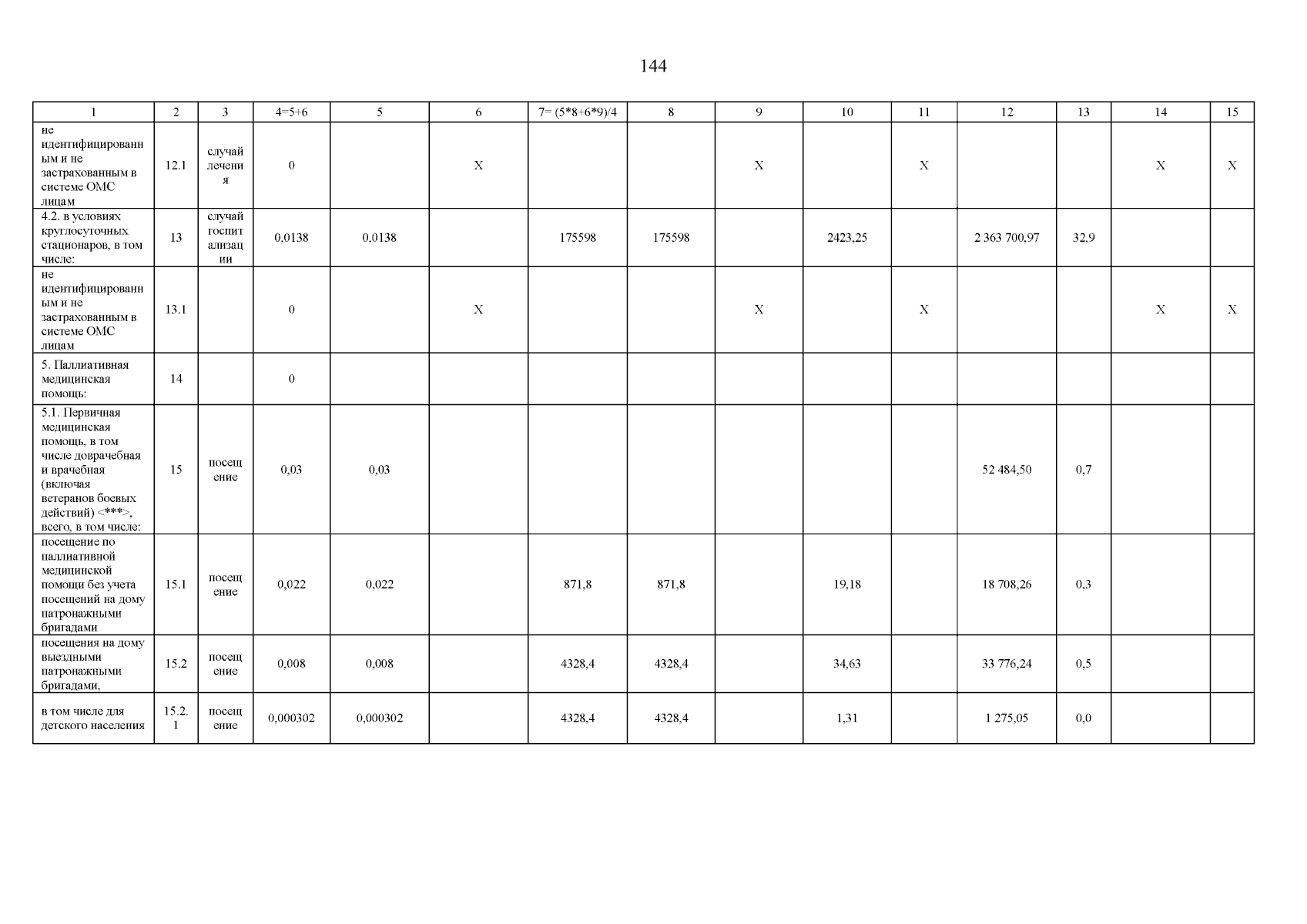 144

| 1 | 2 | 3 | 4=5+6 | 5 | 6 | 7= (5*8+6*9)/4 | 8 | 9 | 10 | 11 | 12 | 13 | 14 | 15 |
|---|---|---|---|---|---|---|---|---|---|---|---|---|---|---|
| не идентифицированным и не застрахованным в системе ОМС лицам | 12.1 | случай лечения | 0 | | X | | | X | | X | | | X | X |
| 4.2. в условиях круглосуточных стационаров, в том числе: | 13 | случай госпитализации | 0,0138 | 0,0138 | | 175598 | 175598 | | 2423,25 | | 2 363 700,97 | 32,9 | | |
| не идентифицированным и не застрахованным в системе ОМС лицам | 13.1 | | 0 | | X | | | X | | X | | | X | X |
| 5. Паллиативная медицинская помощь: | 14 | | 0 | | | | | | | | | | | |
| 5.1. Первичная медицинская помощь, в том числе доврачебная и врачебная (включая ветеранов боевых действий) <***>, всего, в том числе: | 15 | посещение | 0,03 | 0,03 | | | | | | | 52 484,50 | 0,7 | | |
| посещение по паллиативной медицинской помощи без учета посещений на дому патронажными бригадами | 15.1 | посещение | 0,022 | 0,022 | | 871,8 | 871,8 | | 19,18 | | 18 708,26 | 0,3 | | |
| посещения на дому выездными патронажными бригадами, | 15.2 | посещение | 0,008 | 0,008 | | 4328,4 | 4328,4 | | 34,63 | | 33 776,24 | 0,5 | | |
| в том числе для детского населения | 15.2.1 | посещение | 0,000302 | 0,000302 | | 4328,4 | 4328,4 | | 1,31 | | 1 275,05 | 0,0 | | |